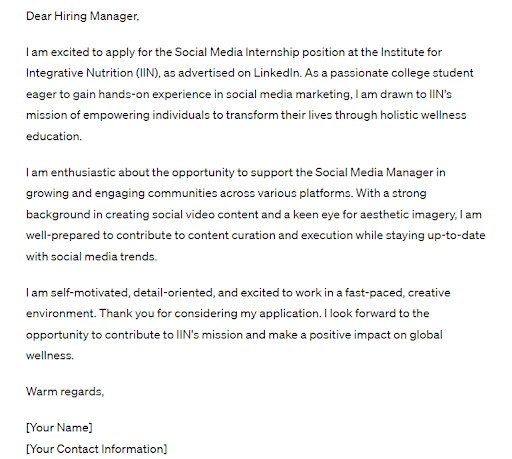 Dear Hiring Manager,

I am excited to apply for the Social Media Internship position at the Institute for Integrative Nutrition (IIN), as advertised on LinkedIn. As a passionate college student eager to gain hands-on experience in social media marketing, I am drawn to IIN's mission of empowering individuals to transform their lives through holistic wellness education.

I am enthusiastic about the opportunity to support the Social Media Manager in growing and engaging communities across various platforms. With a strong background in creating social video content and a keen eye for aesthetic imagery, I am well-prepared to contribute to content curation and execution while staying up-to-date with social media trends.

I am self-motivated, detail-oriented, and excited to work in a fast-paced, creative environment. Thank you for considering my application. I look forward to the opportunity to contribute to IIN's mission and make a positive impact on global wellness.

Warm regards,

[Your Name]
[Your Contact Information]